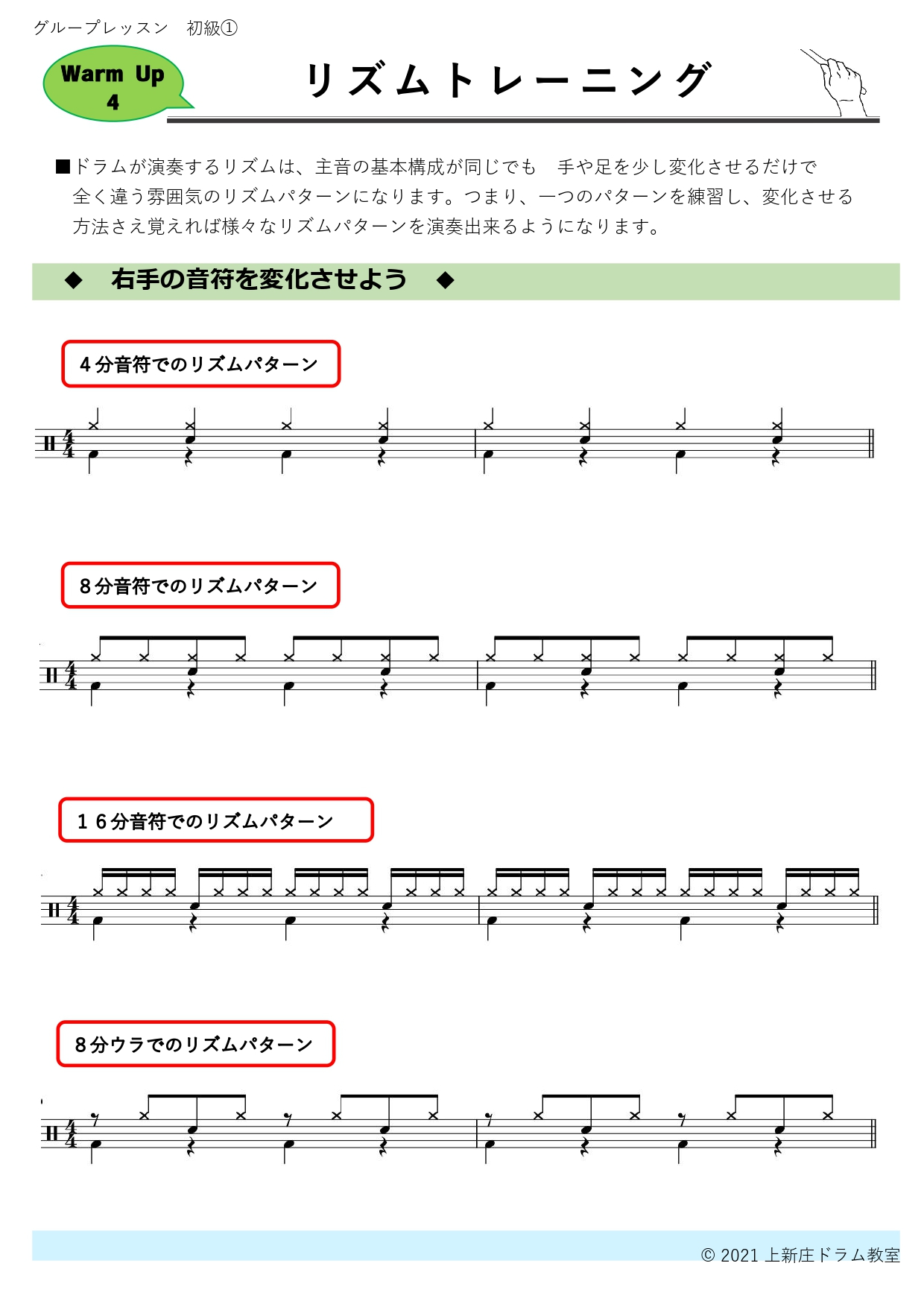 グループレッスン 初級①

Warm Up
4

リズムトレーニング

■ドラムが演奏するリズムは、主音の基本構成が同じでも 手や足を少し変化させるだけで全く違う雰囲気のリズムパターンになります。つまり、一つのパターンを練習し、変化させる方法さえ覚えれば様々なリズムパターンを演奏出来るようになります。

◆ 右手の音符を変化させよう ◆

4分音符でのリズムパターン

8分音符でのリズムパターン

16分音符でのリズムパターン

8分ウラでのリズムパターン

© 2021 上新庄ドラム教室